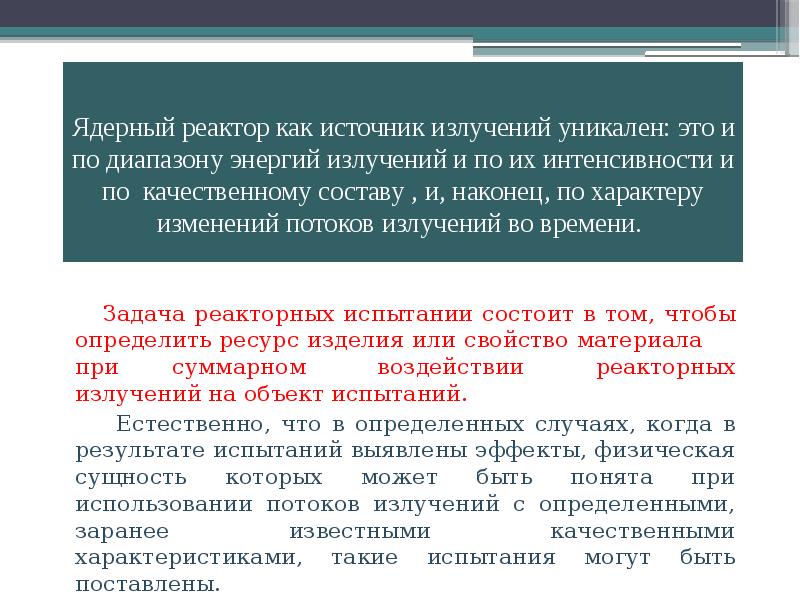 Ядерный реактор как источник излучений уникален: это и по диапазону энергий излучений и по их интенсивности и по качественному составу , и, наконец, по характеру изменений потоков излучений во времени.

Задача реакторных испытании состоит в том, чтобы определить ресурс изделия или свойство материала при суммарном воздействии реакторных излучений на объект испытаний.

Естественно, что в определенных случаях, когда в результате испытаний выявлены эффекты, физическая сущность которых может быть понята при использовании потоков излучений с определенными, заранее известными качественными характеристиками, такие испытания могут быть поставлены.